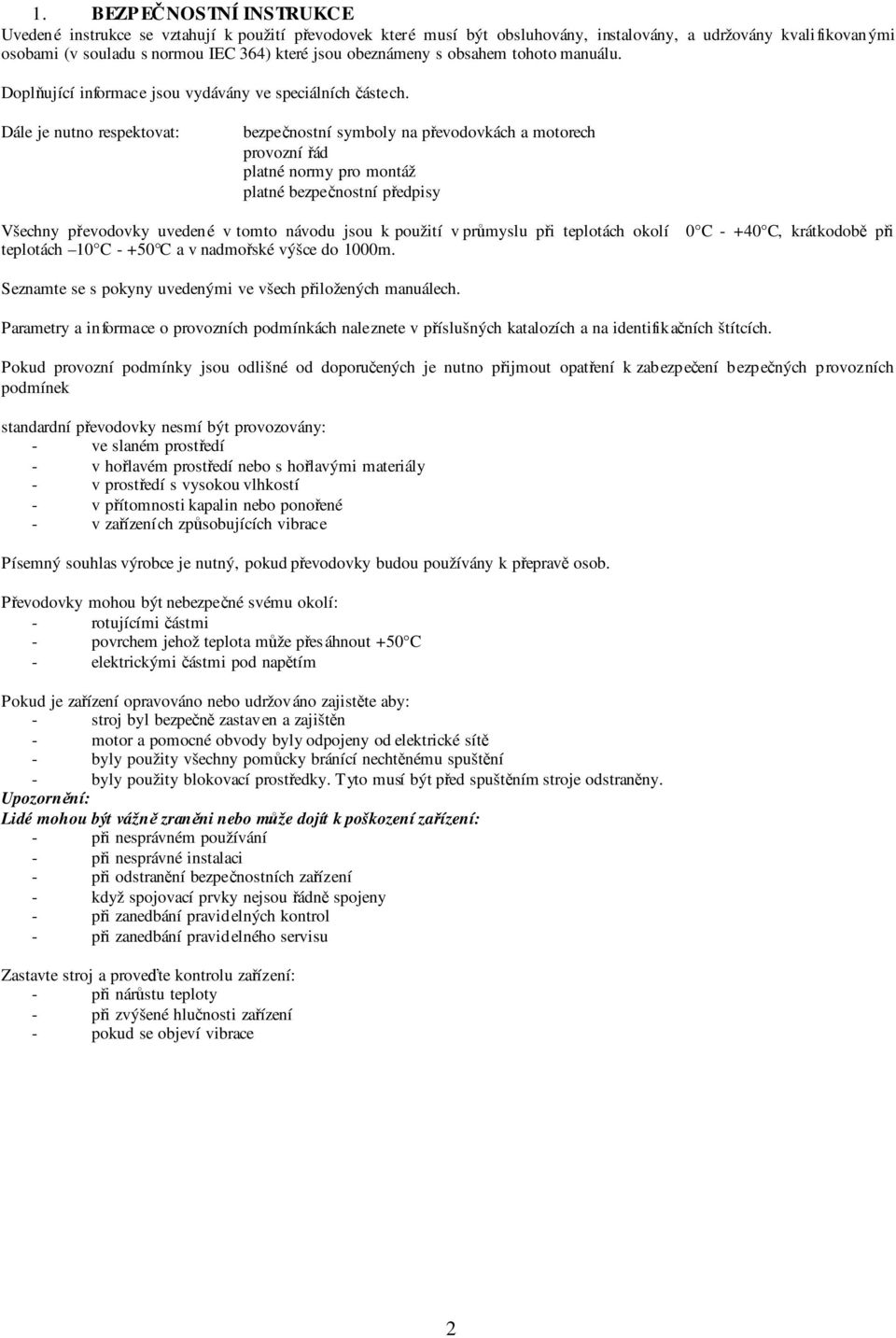 1. BEZPEČNOSTNÍ INSTRUKCE

Uvedené instrukce se vztahují k použití převodovek které musí být obsluhovány, instalovány, a udržovány kvalifikovanými osobami (v souladu s normou IEC 364) které jsou obeznámeny s obsahem tohoto manuálu.

Doplňující informace jsou vydávány ve speciálních částech.

Dále je nutno respektovat:

bezpečnostní symboly na převodovkách a motorech
provozní řád
platné normy pro montáž
platné bezpečnostní předpisy

Všechny převodovky uvedené v tomto návodu jsou k použití v průmyslu při teplotách okolí 0°C - +40°C, krátkodobě při teplotách –10°C - +50°C a v nadmořské výšce do 1000m.

Seznamte se s pokyny uvedenými ve všech přiložených manuálech.

Parametry a informace o provozních podmínkách naleznete v příslušných katalozích a na identifikačních štítcích.

Pokud provozní podmínky jsou odlišné od doporučených je nutno přijmout opatření k zabezpečení bezpečných provozních podmínek

standardní převodovky nesmí být provozovány:
- ve slaném prostředí
- v hořlavém prostředí nebo s hořlavými materiály
- v prostředí s vysokou vlhkostí
- v přítomnosti kapalin nebo ponořené
- v zařízeních způsobujících vibrace

Písemný souhlas výrobce je nutný, pokud převodovky budou používány k přepravě osob.

Převodovky mohou být nebezpečné svému okolí:
- rotujícími částmi
- povrchem jehož teplota může přesáhnout +50°C
- elektrickými částmi pod napětím

Pokud je zařízení opravováno nebo udržováno zajistěte aby:
- stroj byl bezpečně zastaven a zajištěn
- motor a pomocné obvody byly odpojeny od elektrické sítě
- byly použity všechny pomůcky bránící nechtěnému spuštění
- byly použity blokovací prostředky. Tyto musí být před spuštěním stroje odstraněny.

Upozornění:
Lidé mohou být vážně zraněni nebo může dojít k poškození zařízení:
- při nesprávném používání
- při nesprávné instalaci
- při odstranění bezpečnostních zařízení
- když spojovací prvky nejsou řádně spojeny
- při zanedbání pravidelných kontrol
- při zanedbání pravidelného servisu

Zastavte stroj a proveďte kontrolu zařízení:
- při nárůstu teploty
- při zvýšené hlučnosti zařízení
- pokud se objeví vibrace

2